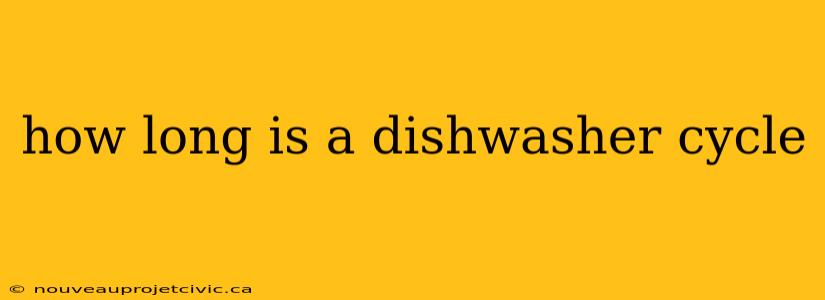 how long is a dishwasher cycle

© nouveauprojetcivic.ca